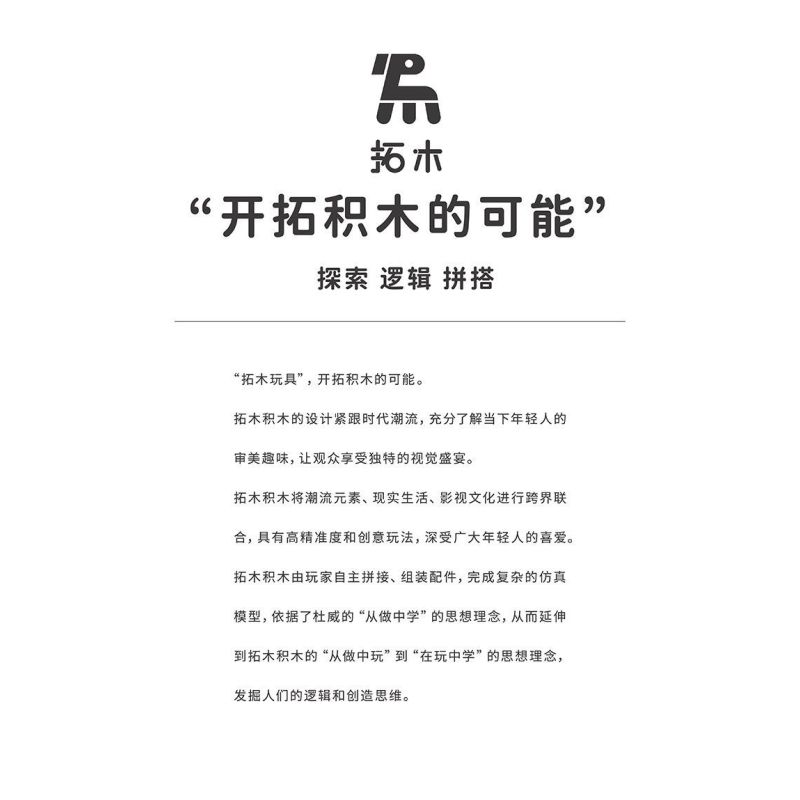 拓木

“开拓积木的可能”

探索 逻辑 拼搭

“拓木玩具”，开拓积木的可能。

拓木积木的设计紧跟时代潮流，充分了解当下年轻人的审美趣味，让观众享受独特的视觉盛宴。

拓木积木将潮流元素、现实生活、影视文化进行跨界联合，具有高精准度和创意玩法，深受广大年轻人的喜爱。

拓木积木由玩家自主拼接、组装配件，完成复杂的仿真模型，依据了杜威的“从做中学”的思想理念，从而延伸到拓木积木的“从做中玩”到“在玩中学”的思想理念，发掘人们的逻辑和创造思维。